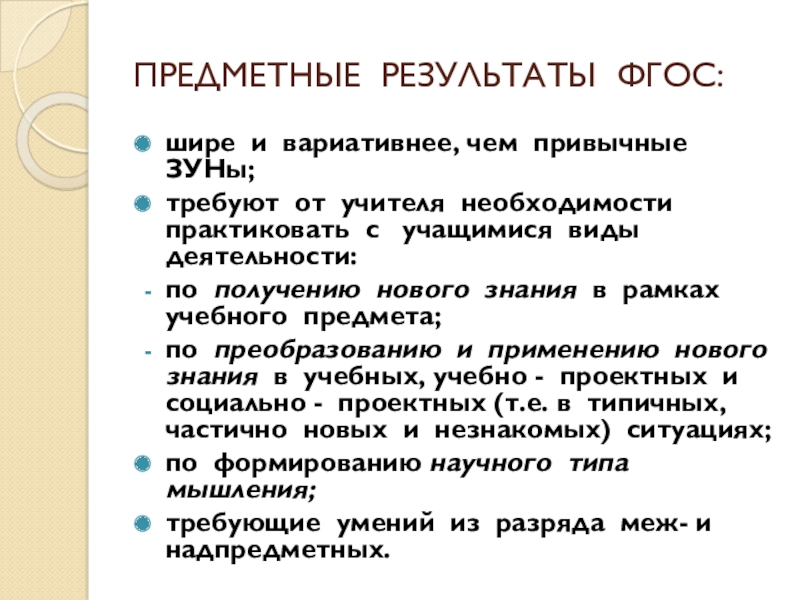 ПРЕДМЕТНЫЕ РЕЗУЛЬТАТЫ ФГОС:

шире и вариативнее, чем привычные ЗУНы;

требуют от учителя необходимости практиковать с учащимися виды деятельности:

- по получению нового знания в рамках учебного предмета;

- по преобразованию и применению нового знания в учебных, учебно - проектных и социально - проектных (т.е. в типичных, частично новых и незнакомых) ситуациях;

по формированию научного типа мышления;

требующие умений из разряда меж- и надпредметных.